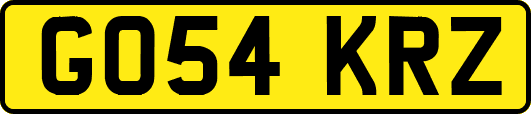 GO54 KRZ